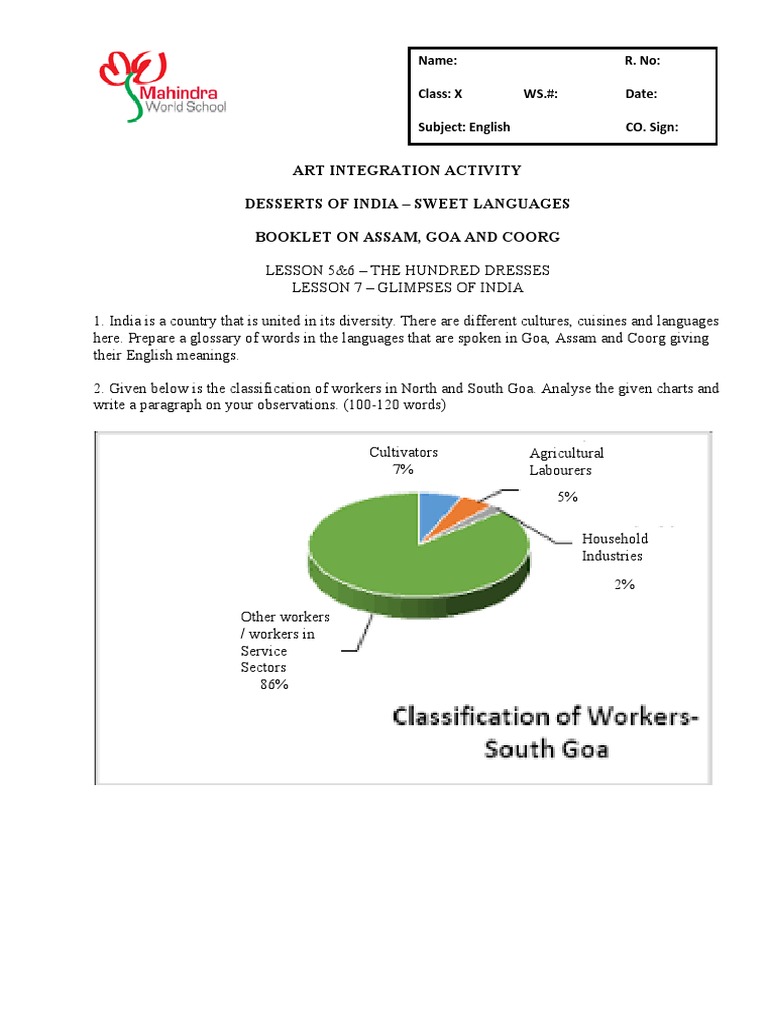 Mahindra World School

| Name: | | R. No: |
|---|---|---|
| Class: X | WS.#: | Date: |
| Subject: English | | CO. Sign: |

ART INTEGRATION ACTIVITY

DESSERTS OF INDIA – SWEET LANGUAGES

BOOKLET ON ASSAM, GOA AND COORG

LESSON 5&6 – THE HUNDRED DRESSES
LESSON 7 – GLIMPSES OF INDIA

1. India is a country that is united in its diversity. There are different cultures, cuisines and languages here. Prepare a glossary of words in the languages that are spoken in Goa, Assam and Coorg giving their English meanings.

2. Given below is the classification of workers in North and South Goa. Analyse the given charts and write a paragraph on your observations. (100-120 words)

Cultivators 7%

Agricultural Labourers 5%

Household Industries 2%

Other workers / workers in Service Sectors 86%

Classification of Workers- South Goa